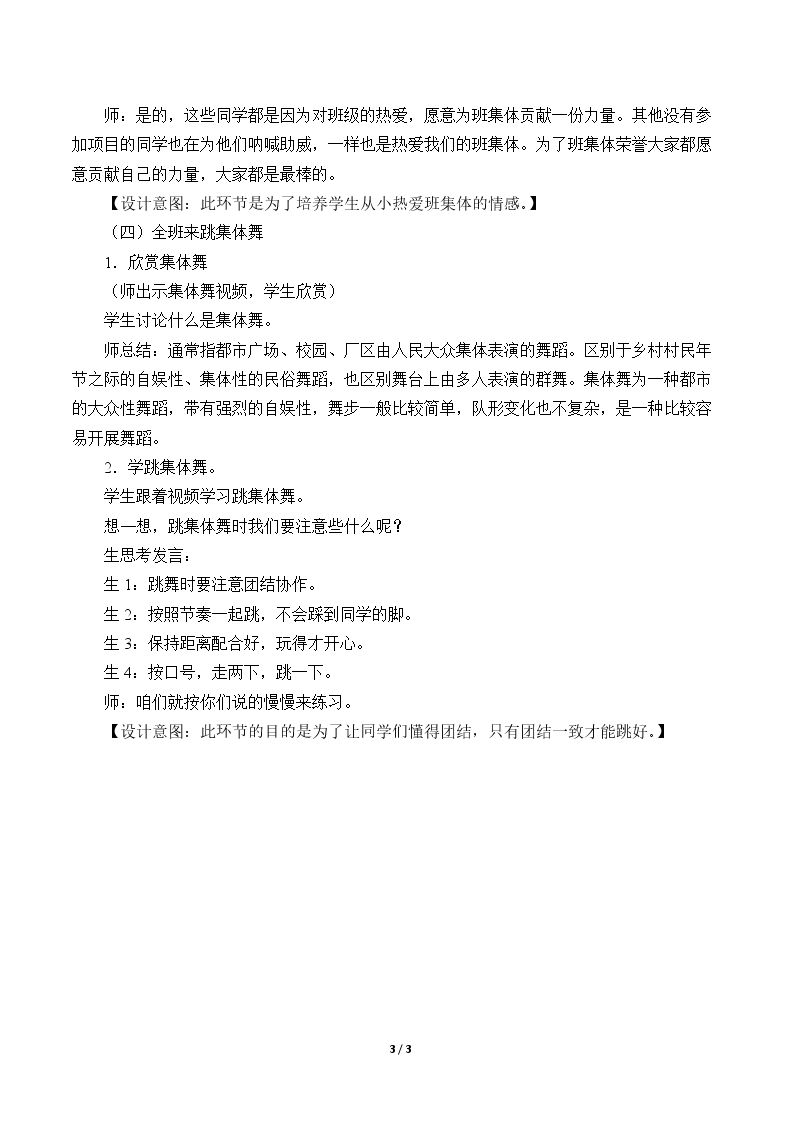 师：是的，这些同学都是因为对班级的热爱，愿意为班集体贡献一份力量。其他没有参加项目的同学也在为他们呐喊助威，一样也是热爱我们的班集体。为了班集体荣誉大家都愿意贡献自己的力量，大家都是最棒的。

【设计意图：此环节是为了培养学生从小热爱班集体的情感。】

（四）全班来跳集体舞

1．欣赏集体舞

（师出示集体舞视频，学生欣赏）

学生讨论什么是集体舞。

师总结：通常指都市广场、校园、厂区由人民大众集体表演的舞蹈。区别于乡村村民年节之际的自娱性、集体性的民俗舞蹈，也区别舞台上由多人表演的群舞。集体舞为一种都市的大众性舞蹈，带有强烈的自娱性，舞步一般比较简单，队形变化也不复杂，是一种比较容易开展舞蹈。

2．学跳集体舞。

学生跟着视频学习跳集体舞。

想一想，跳集体舞时我们要注意些什么呢？

生思考发言：

生1：跳舞时要注意团结协作。

生2：按照节奏一起跳，不会踩到同学的脚。

生3：保持距离配合好，玩得才开心。

生4：按口号，走两下，跳一下。

师：咱们就按你们说的慢慢来练习。

【设计意图：此环节的目的是为了让同学们懂得团结，只有团结一致才能跳好。】

3 / 3